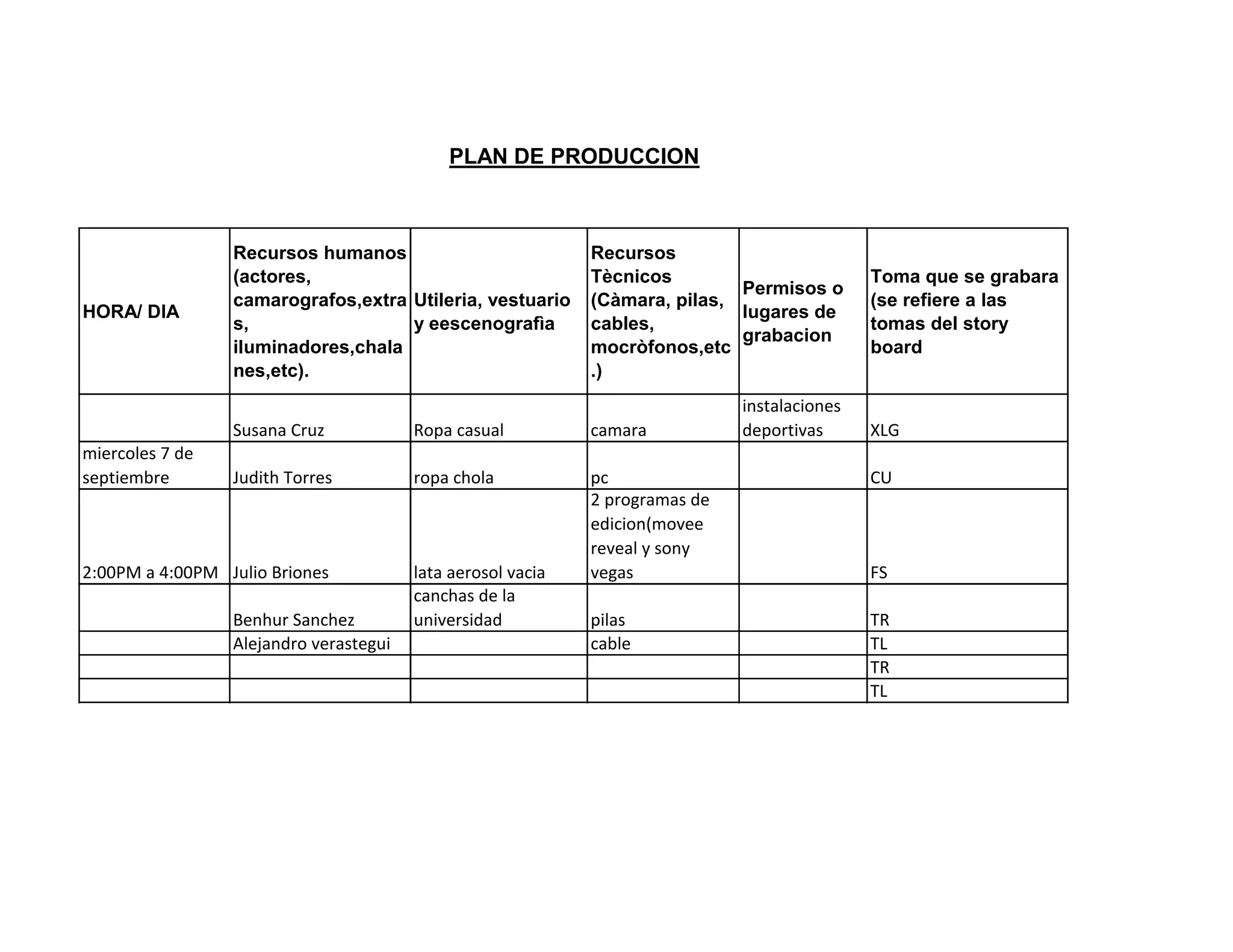 PLAN DE PRODUCCION

| HORA/ DIA | Recursos humanos (actores, camarografos,extras, iluminadores,chalanes,etc). | Utileria, vestuario y eescenografia | Recursos Tècnicos (Càmara, pilas, cables, mocròfonos,etc.) | Permisos o lugares de grabacion | Toma que se grabara (se refiere a las tomas del story board |
|---|---|---|---|---|---|
| | Susana Cruz | Ropa casual | camara | instalaciones deportivas | XLG |
| miercoles 7 de septiembre | Judith Torres | ropa chola | pc | | CU |
| 2:00PM a 4:00PM | Julio Briones | lata aerosol vacia | 2 programas de edicion(movee reveal y sony vegas | | FS |
| | Benhur Sanchez | canchas de la universidad | pilas | | TR |
| | Alejandro verastegui | | cable | | TL |
| | | | | | TR |
| | | | | | TL |